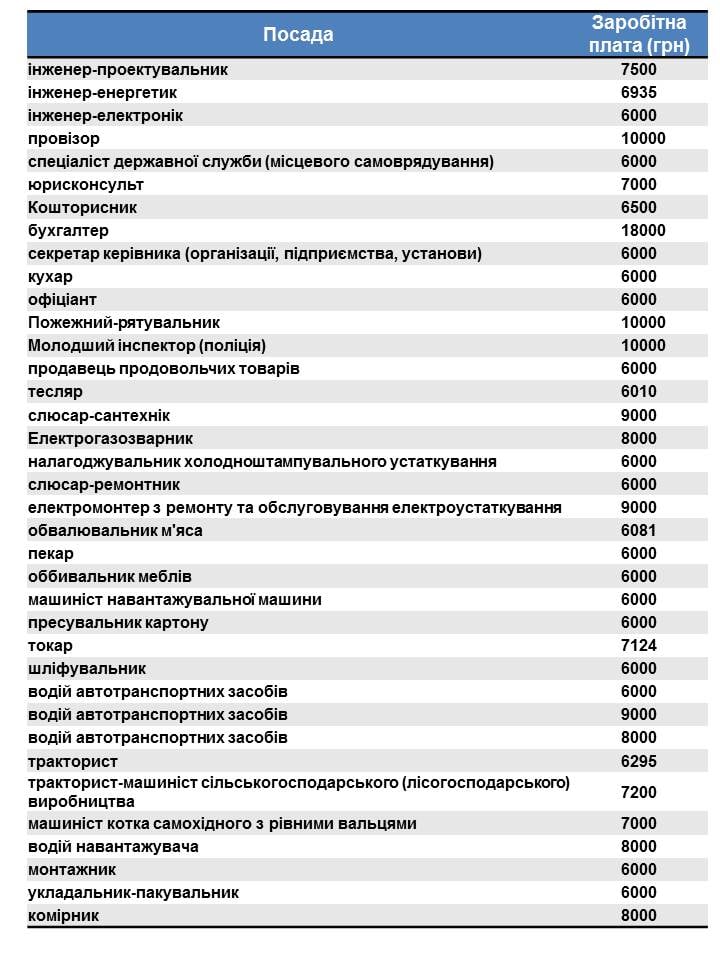 | Посада | Заробітна плата (грн) |
|---|---|
| інженер-проектувальник | 7500 |
| інженер-енергетик | 6935 |
| інженер-електронік | 6000 |
| провізор | 10000 |
| спеціаліст державної служби (місцевого самоврядування) | 6000 |
| юрисконсульт | 7000 |
| Кошторисник | 6500 |
| бухгалтер | 18000 |
| секретар керівника (організації, підприємства, установи) | 6000 |
| кухар | 6000 |
| офіціант | 6000 |
| Пожежний-рятувальник | 10000 |
| Молодший інспектор (поліція) | 10000 |
| продавець продовольчих товарів | 6000 |
| тесляр | 6010 |
| слюсар-сантехнік | 9000 |
| Електрогазозварник | 8000 |
| налагоджувальник холодноштампувального устаткування | 6000 |
| слюсар-ремонтник | 6000 |
| електромонтер з ремонту та обслуговування електроустаткування | 9000 |
| обвалювальник м'яса | 6081 |
| пекар | 6000 |
| оббивальник меблів | 6000 |
| машиніст навантажувальної машини | 6000 |
| пресувальник картону | 6000 |
| токар | 7124 |
| шліфувальник | 6000 |
| водій автотранспортних засобів | 6000 |
| водій автотранспортних засобів | 9000 |
| водій автотранспортних засобів | 8000 |
| тракторист | 6295 |
| тракторист-машиніст сільськогосподарського (лісогосподарського) виробництва | 7200 |
| машиніст котка самохідного з рівними вальцями | 7000 |
| водій навантажувача | 8000 |
| монтажник | 6000 |
| укладальник-пакувальник | 6000 |
| комірник | 8000 |